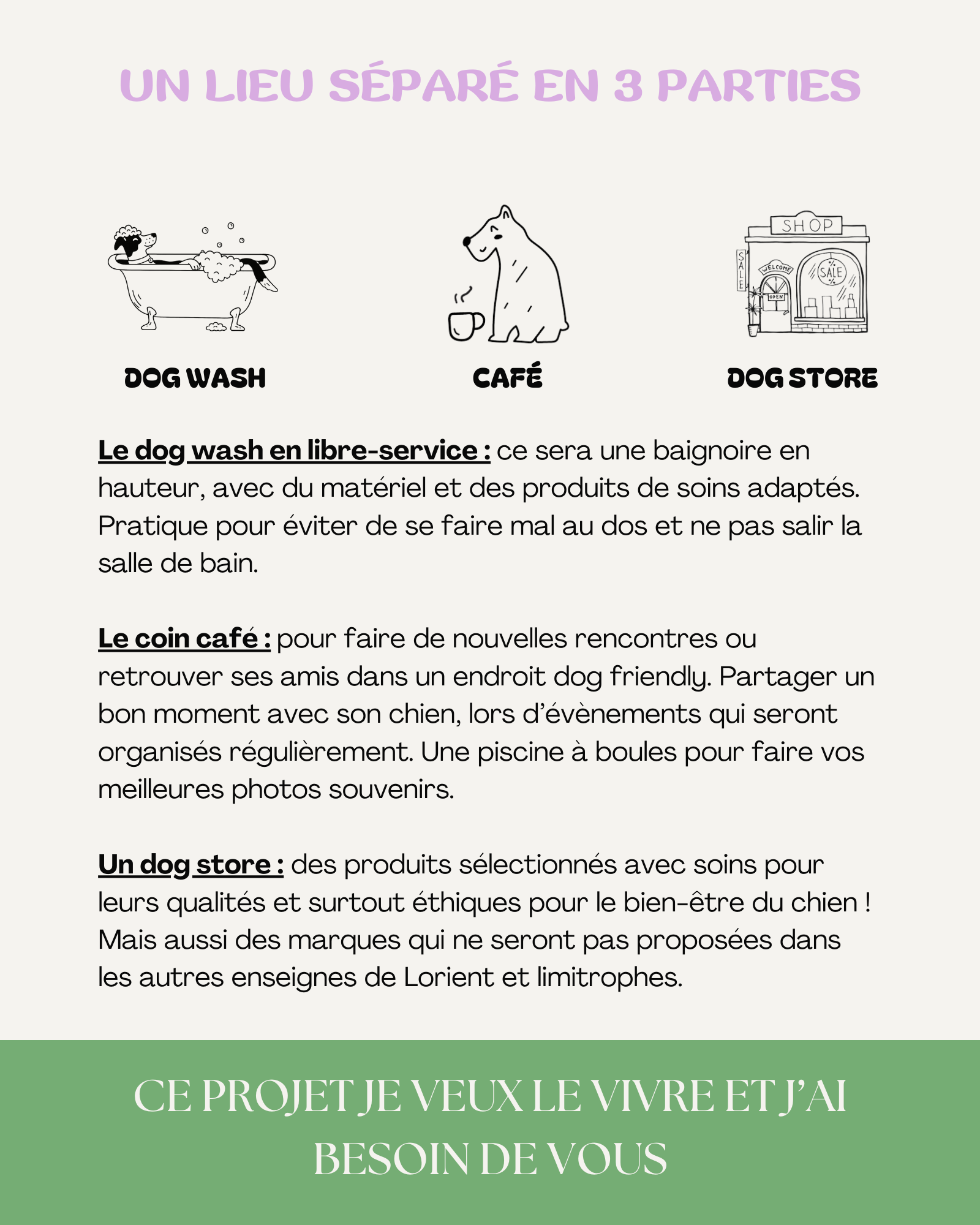 UN LIEU SÉPARÉ EN 3 PARTIES

SHOP

SALE

WELCOME

OPEN

SALE

DOG WASH

CAFÉ

DOG STORE

Le dog wash en libre-service : ce sera une baignoire en hauteur, avec du matériel et des produits de soins adaptés. Pratique pour éviter de se faire mal au dos et ne pas salir la salle de bain.

Le coin café : pour faire de nouvelles rencontres ou retrouver ses amis dans un endroit dog friendly. Partager un bon moment avec son chien, lors d'évènements qui seront organisés régulièrement. Une piscine à boules pour faire vos meilleures photos souvenirs.

Un dog store : des produits sélectionnés avec soins pour leurs qualités et surtout éthiques pour le bien-être du chien ! Mais aussi des marques qui ne seront pas proposées dans les autres enseignes de Lorient et limitrophes.

CE PROJET JE VEUX LE VIVRE ET J'AI BESOIN DE VOUS